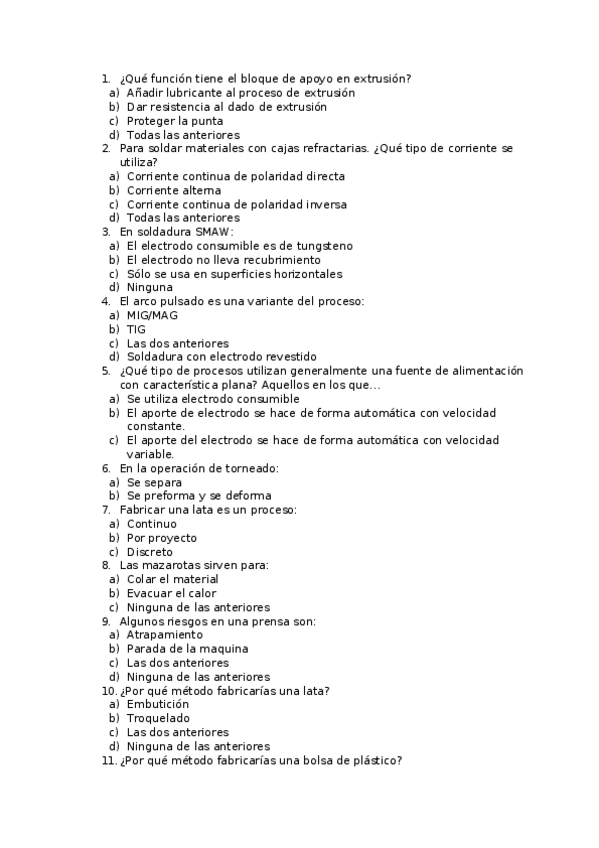 1. ¿Qué función tiene el bloque de apoyo en extrusión?
a) Añadir lubricante al proceso de extrusión
b) Dar resistencia al dado de extrusión
c) Proteger la punta
d) Todas las anteriores
2. Para soldar materiales con cajas refractarias. ¿Qué tipo de corriente se utiliza?
a) Corriente continua de polaridad directa
b) Corriente alterna
c) Corriente continua de polaridad inversa
d) Todas las anteriores
3. En soldadura SMAW:
a) El electrodo consumible es de tungsteno
b) El electrodo no lleva recubrimiento
c) Sólo se usa en superficies horizontales
d) Ninguna
4. El arco pulsado es una variante del proceso:
a) MIG/MAG
b) TIG
c) Las dos anteriores
d) Soldadura con electrodo revestido
5. ¿Qué tipo de procesos utilizan generalmente una fuente de alimentación con característica plana? Aquellos en los que...
a) Se utiliza electrodo consumible
b) El aporte de electrodo se hace de forma automática con velocidad constante.
c) El aporte del electrodo se hace de forma automática con velocidad variable.
6. En la operación de torneado:
a) Se separa
b) Se preforma y se deforma
7. Fabricar una lata es un proceso:
a) Continuo
b) Por proyecto
c) Discreto
8. Las mazarotas sirven para:
a) Colar el material
b) Evacuar el calor
c) Ninguna de las anteriores
9. Algunos riesgos en una prensa son:
a) Atrapamiento
b) Parada de la maquina
c) Las dos anteriores
d) Ninguna de las anteriores
10. ¿Por qué método fabricarías una lata?
a) Embutición
b) Troquelado
c) Las dos anteriores
d) Ninguna de las anteriores
11. ¿Por qué método fabricarías una bolsa de plástico?